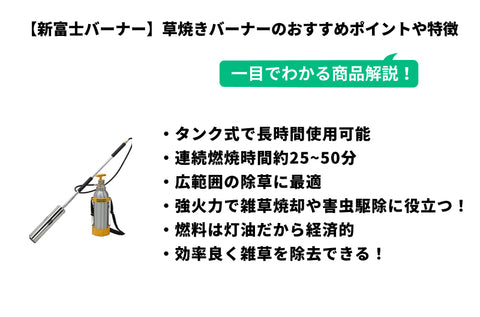 【新富士バーナー】草焼きバーナーのおすすめポイントや特徴

一目でわかる商品解説！

・タンク式で長時間使用可能
・連続燃焼時間約25~50分
・広範囲の除草に最適
・強火力で雑草焼却や害虫駆除に役立つ！
・燃料は灯油だから経済的
・効率良く雑草を除去できる！